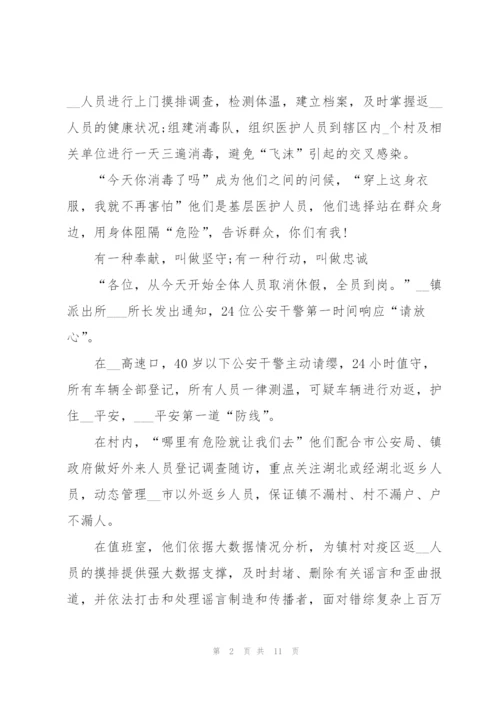 __人员进行上门摸排调查，检测体温，建立档案，及时掌握返__人员的健康状况;组建消毒队，组织医护人员到辖区内_个村及相关单位进行一天三遍消毒，避免“飞沫”引起的交叉感染。

“今天你消毒了吗”成为他们之间的问候，“穿上这身衣服，我就不再害怕”他们是基层医护人员，他们选择站在群众身边，用身体阻隔“危险”，告诉群众，你们有我!

有一种奉献，叫做坚守;有一种行动，叫做忠诚

“各位，从今天开始全体人员取消休假，全员到岗。”__镇派出所___所长发出通知，24位公安干警第一时间响应“请放心”。

在__高速口，40岁以下公安干警主动请缨，24小时值守，所有车辆全部登记，所有人员一律测温，可疑车辆进行劝返，护住__平安，___平安第一道“防线”。

在村内，“哪里有危险就让我们去”他们配合市公安局、镇政府做好外来人员登记调查随访，重点关注湖北或经湖北返乡人员，动态管理__市以外返乡人员，保证镇不漏村、村不漏户、户不漏人。

在值班室，他们依据大数据情况分析，为镇村对疫区返__人员的摸排提供强大数据支撑，及时封堵、删除有关谣言和歪曲报道，并依法打击和处理谣言制造和传播者，面对错综复杂上百万

第 2 页 共 11 页